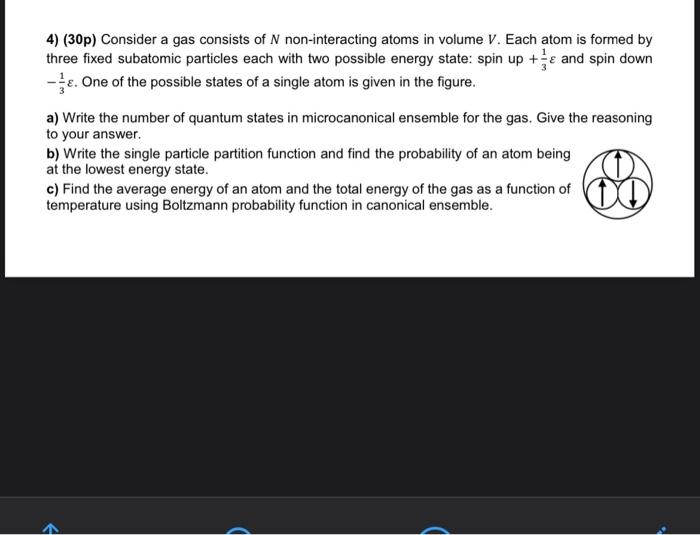 4) (30p) Consider a gas consists of $N$ non-interacting atoms in volume $V$. Each atom is formed by three fixed subatomic particles each with two possible energy state: spin up $+\frac{1}{3}\varepsilon$ and spin down $-\frac{1}{3}\varepsilon$. One of the possible states of a single atom is given in the figure.

a) Write the number of quantum states in microcanonical ensemble for the gas. Give the reasoning to your answer.

b) Write the single particle partition function and find the probability of an atom being at the lowest energy state.

c) Find the average energy of an atom and the total energy of the gas as a function of temperature using Boltzmann probability function in canonical ensemble.